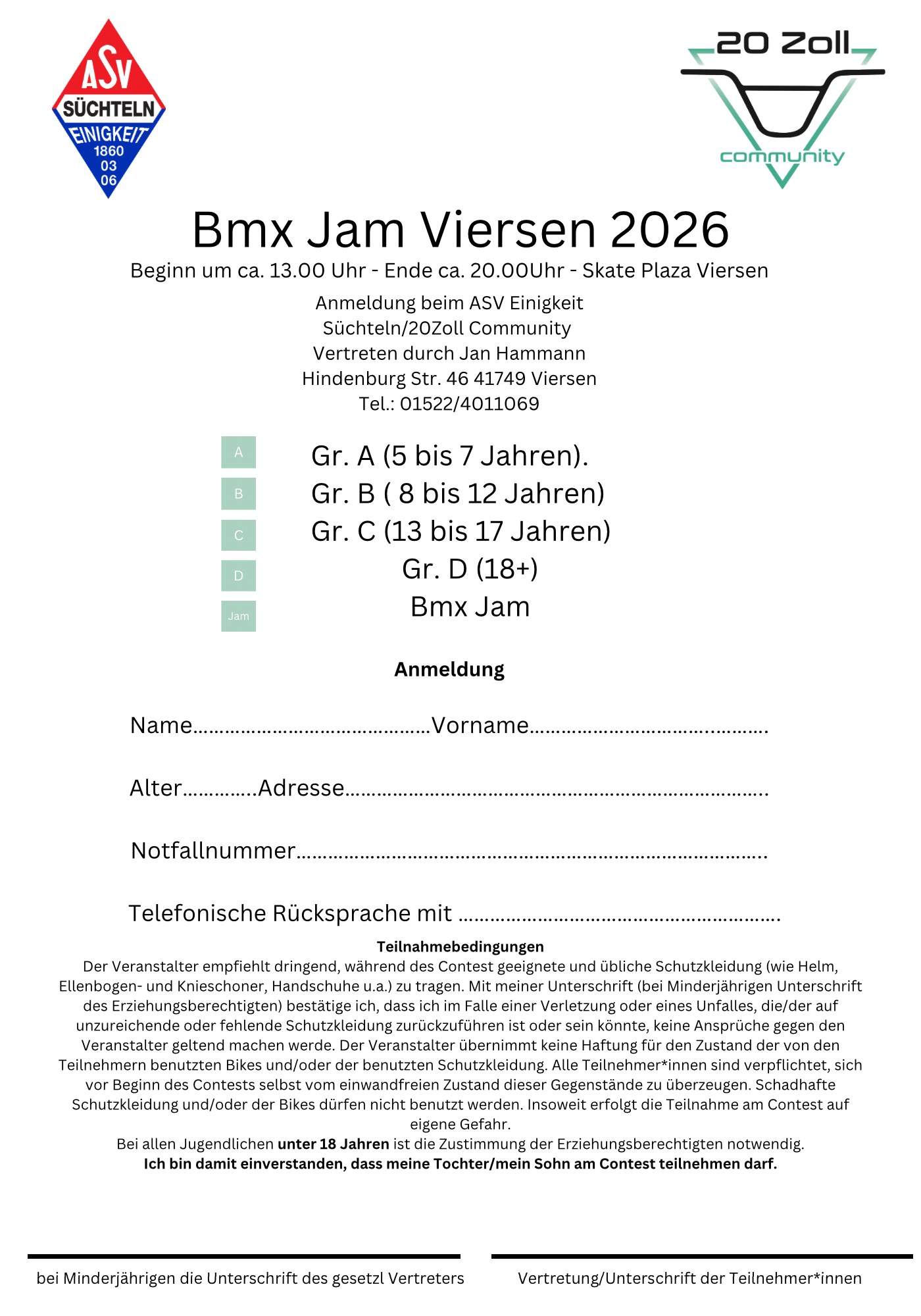 ASV
SÜCHTELN
EINIGKEIT
1860
03
06

20 Zoll
community

Bmx Jam Viersen 2026

Beginn um ca. 13.00 Uhr - Ende ca. 20.00Uhr - Skate Plaza Viersen

Anmeldung beim ASV Einigkeit
Süchteln/20Zoll Community
Vertreten durch Jan Hammann
Hindenburg Str. 46 41749 Viersen
Tel.: 01522/4011069

A
Gr. A (5 bis 7 Jahren).
B
Gr. B ( 8 bis 12 Jahren)
C
Gr. C (13 bis 17 Jahren)
D
Gr. D (18+)
Jam
Bmx Jam

Anmeldung

Name____Vorname____

Alter____Adresse____

Notfallnummer____

Telefonische Rücksprache mit ____

Teilnahmebedingungen
Der Veranstalter empfiehlt dringend, während des Contest geeignete und übliche Schutzkleidung (wie Helm, Ellenbogen- und Knieschoner, Handschuhe u.a.) zu tragen. Mit meiner Unterschrift (bei Minderjährigen Unterschrift des Erziehungsberechtigten) bestätige ich, dass ich im Falle einer Verletzung oder eines Unfalles, die/der auf unzureichende oder fehlende Schutzkleidung zurückzuführen ist oder sein könnte, keine Ansprüche gegen den Veranstalter geltend machen werde. Der Veranstalter übernimmt keine Haftung für den Zustand der von den Teilnehmern benutzten Bikes und/oder der benutzten Schutzkleidung. Alle Teilnehmer*innen sind verpflichtet, sich vor Beginn des Contests selbst vom einwandfreien Zustand dieser Gegenstände zu überzeugen. Schadhafte Schutzkleidung und/oder der Bikes dürfen nicht benutzt werden. Insoweit erfolgt die Teilnahme am Contest auf eigene Gefahr.
Bei allen Jugendlichen unter 18 Jahren ist die Zustimmung der Erziehungsberechtigten notwendig.
Ich bin damit einverstanden, dass meine Tochter/mein Sohn am Contest teilnehmen darf.

bei Minderjährigen die Unterschrift des gesetzl Vertreters

Vertretung/Unterschrift der Teilnehmer*innen